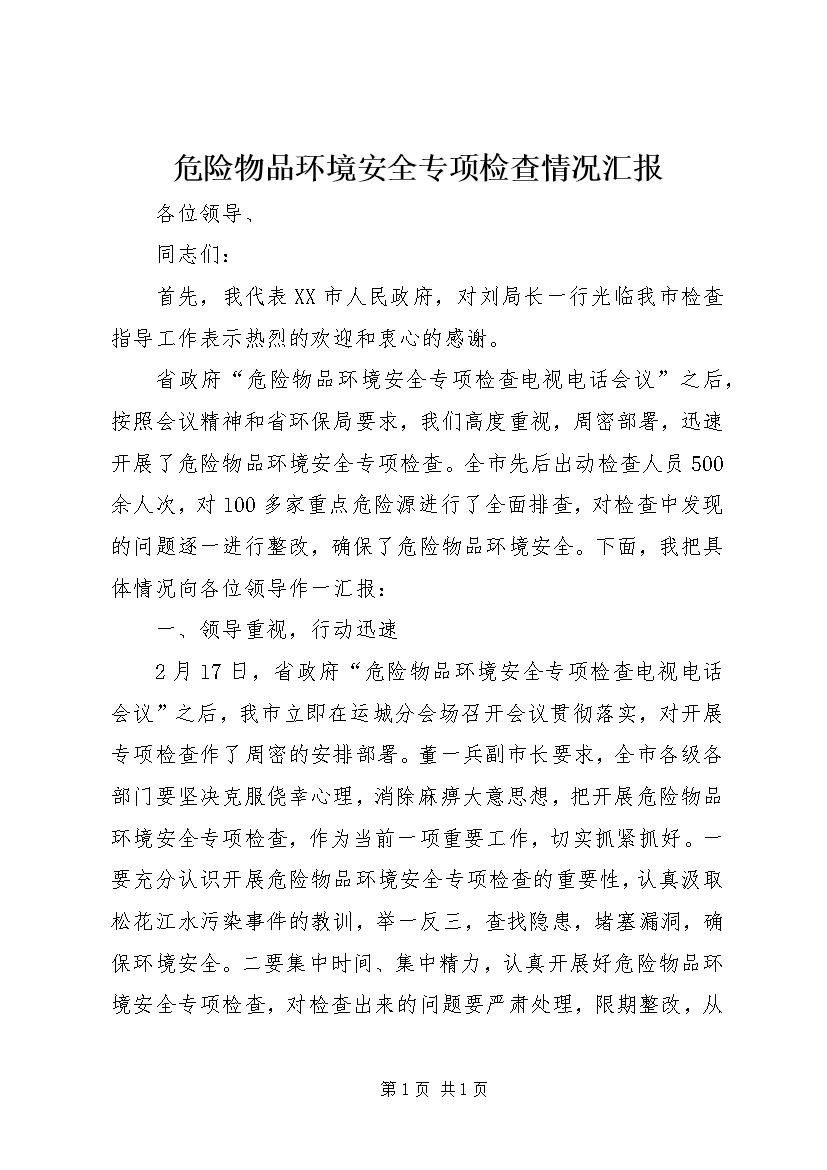 危险物品环境安全专项检查情况汇报

各位领导、

同志们：

首先，我代表XX市人民政府，对刘局长一行光临我市检查指导工作表示热烈的欢迎和衷心的感谢。

省政府“危险物品环境安全专项检查电视电话会议”之后，按照会议精神和省环保局要求，我们高度重视，周密部署，迅速开展了危险物品环境安全专项检查。全市先后出动检查人员500余人次，对100多家重点危险源进行了全面排查，对检查中发现的问题逐一进行整改，确保了危险物品环境安全。下面，我把具体情况向各位领导作一汇报：

一、领导重视，行动迅速

2月17日，省政府“危险物品环境安全专项检查电视电话会议”之后，我市立即在运城分会场召开会议贯彻落实，对开展专项检查作了周密的安排部署。董一兵副市长要求，全市各级各部门要坚决克服侥幸心理，消除麻痹大意思想，把开展危险物品环境安全专项检查，作为当前一项重要工作，切实抓紧抓好。一要充分认识开展危险物品环境安全专项检查的重要性，认真汲取松花江水污染事件的教训，举一反三，查找隐患，堵塞漏洞，确保环境安全。二要集中时间、集中精力，认真开展好危险物品环境安全专项检查，对检查出来的问题要严肃处理，限期整改，从

第1页 共1页